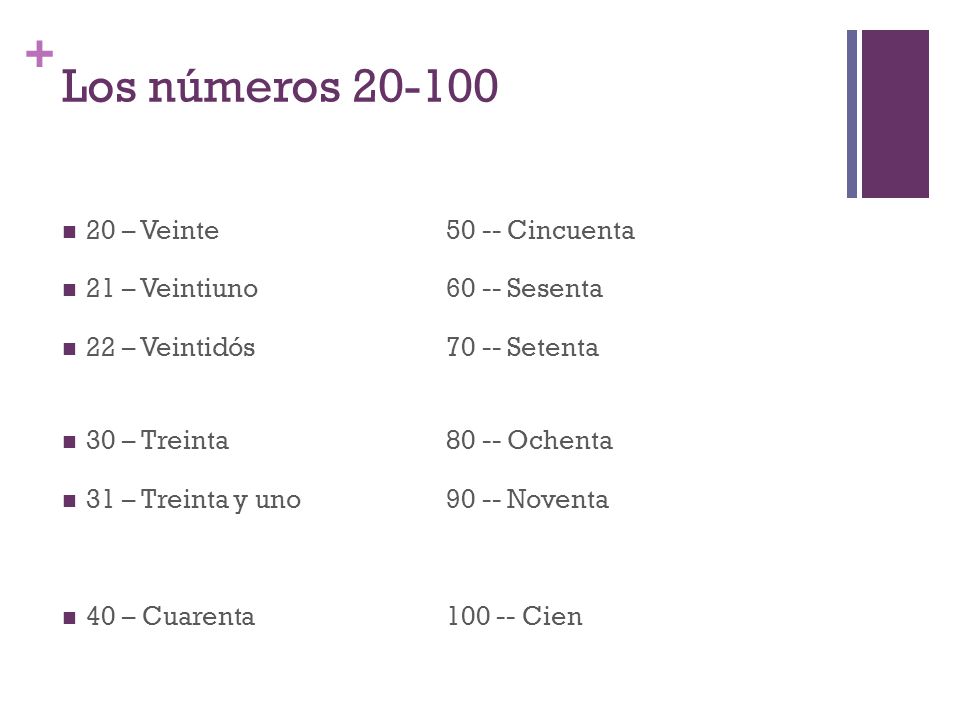 +
Los números 20-100

20 – Veinte
21 – Veintiuno
22 – Veintidós

30 – Treinta
31 – Treinta y uno

40 – Cuarenta

50 -- Cincuenta
60 -- Sesenta
70 -- Setenta

80 -- Ochenta
90 -- Noventa

100 -- Cien